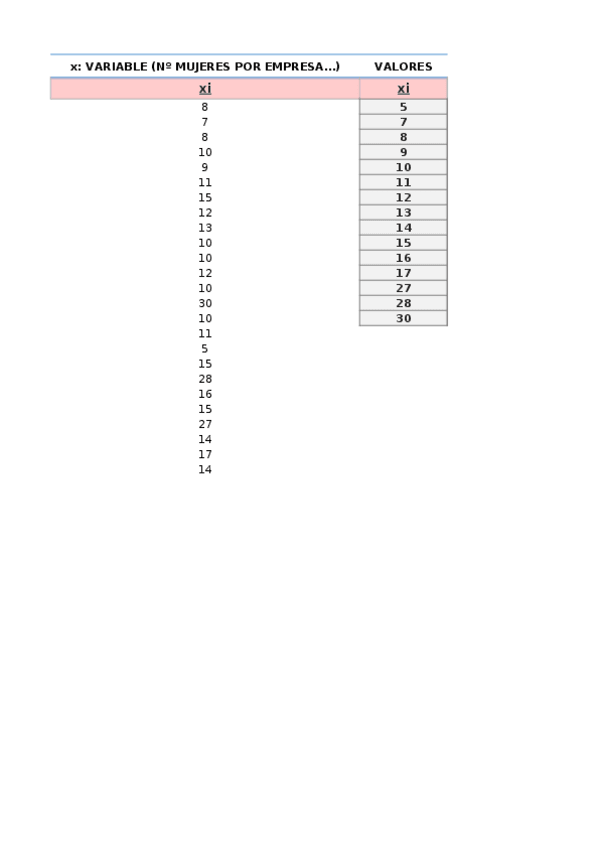 | x: VARIABLE (Nº MUJERES POR EMPRESA...) | VALORES |
|---|---|
| xi | xi |
| 8 | 5 |
| 7 | 7 |
| 8 | 8 |
| 10 | 9 |
| 9 | 10 |
| 11 | 11 |
| 15 | 12 |
| 12 | 13 |
| 13 | 14 |
| 10 | 15 |
| 10 | 16 |
| 12 | 17 |
| 10 | 27 |
| 30 | 28 |
| 10 | 30 |
| 11 | |
| 5 | |
| 15 | |
| 28 | |
| 16 | |
| 15 | |
| 27 | |
| 14 | |
| 17 | |
| 14 | |